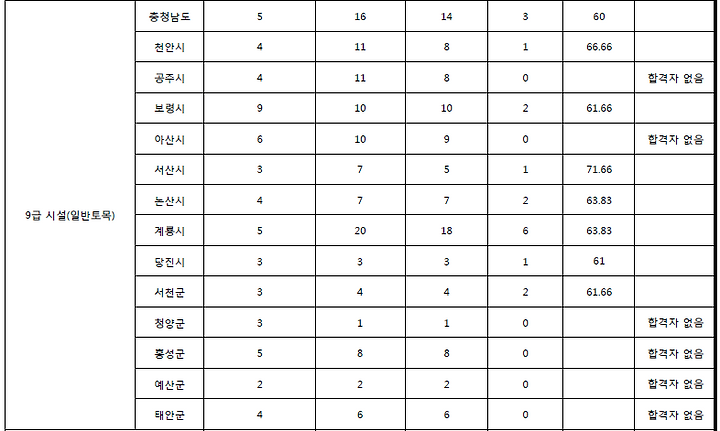 | 9급 시설(일반토목) | 충청남도 | 5 | 16 | 14 | 3 | 60 | |
|---|---|---|---|---|---|---|---|
| | 천안시 | 4 | 11 | 8 | 1 | 66.66 | |
| | 공주시 | 4 | 11 | 8 | 0 | | 합격자 없음 |
| | 보령시 | 9 | 10 | 10 | 2 | 61.66 | |
| | 아산시 | 6 | 10 | 9 | 0 | | 합격자 없음 |
| | 서산시 | 3 | 7 | 5 | 1 | 71.66 | |
| | 논산시 | 4 | 7 | 7 | 2 | 63.83 | |
| | 계룡시 | 5 | 20 | 18 | 6 | 63.83 | |
| | 당진시 | 3 | 3 | 3 | 1 | 61 | |
| | 서천군 | 3 | 4 | 4 | 2 | 61.66 | |
| | 청양군 | 3 | 1 | 1 | 0 | | 합격자 없음 |
| | 홍성군 | 5 | 8 | 8 | 0 | | 합격자 없음 |
| | 예산군 | 2 | 2 | 2 | 0 | | 합격자 없음 |
| | 태안군 | 4 | 6 | 6 | 0 | | 합격자 없음 |